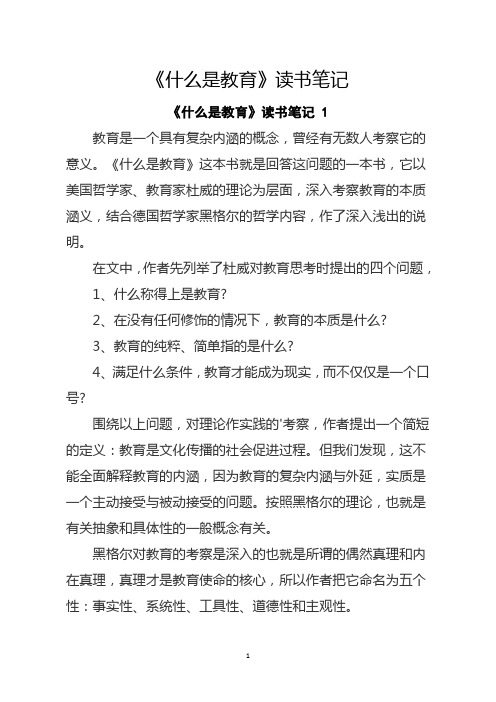 《什么是教育》读书笔记

《什么是教育》读书笔记 1

教育是一个具有复杂内涵的概念，曾经有无数人考察它的意义。《什么是教育》这本书就是回答这问题的一本书，它以美国哲学家、教育家杜威的理论为层面，深入考察教育的本质涵义，结合德国哲学家黑格尔的哲学内容，作了深入浅出的说明。

在文中，作者先列举了杜威对教育思考时提出的四个问题，

1、什么称得上是教育?

2、在没有任何修饰的情况下，教育的本质是什么?

3、教育的纯粹、简单指的是什么?

4、满足什么条件，教育才能成为现实，而不仅仅是一个口号?

围绕以上问题，对理论作实践的'考察，作者提出一个简短的定义：教育是文化传播的社会促进过程。但我们发现，这不能全面解释教育的内涵，因为教育的复杂内涵与外延，实质是一个主动接受与被动接受的问题。按照黑格尔的理论，也就是有关抽象和具体性的一般概念有关。

黑格尔对教育的考察是深入的也就是所谓的偶然真理和内在真理，真理才是教育使命的核心，所以作者把它命名为五个性：事实性、系统性、工具性、道德性和主观性。

1